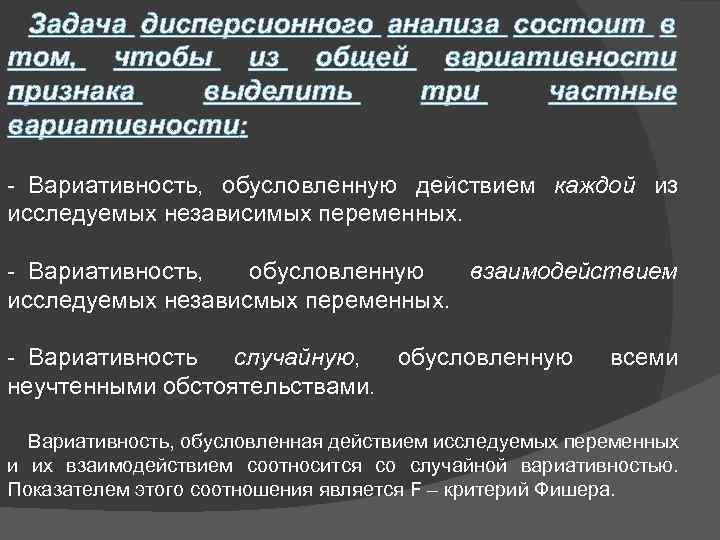 Задача дисперсионного анализа состоит в том, чтобы из общей вариативности признака выделить три частные вариативности:

- Вариативность, обусловленную действием каждой из исследуемых независимых переменных.

- Вариативность, обусловленную взаимодействием исследуемых независмых переменных.

- Вариативность случайную, обусловленную всеми неучтенными обстоятельствами.

Вариативность, обусловленная действием исследуемых переменных и их взаимодействием соотносится со случайной вариативностью. Показателем этого соотношения является F – критерий Фишера.